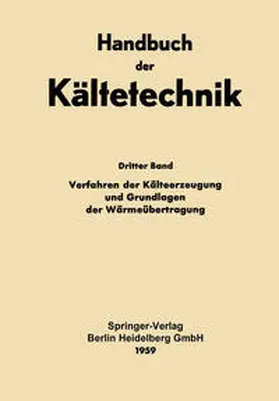 Handbuch
der
Kältetechnik

Dritter Band

Verfahren der Kälteerzeugung
und Grundlagen
der Wärmeübertragung

Springer-Verlag
Berlin Heidelberg GmbH
1959